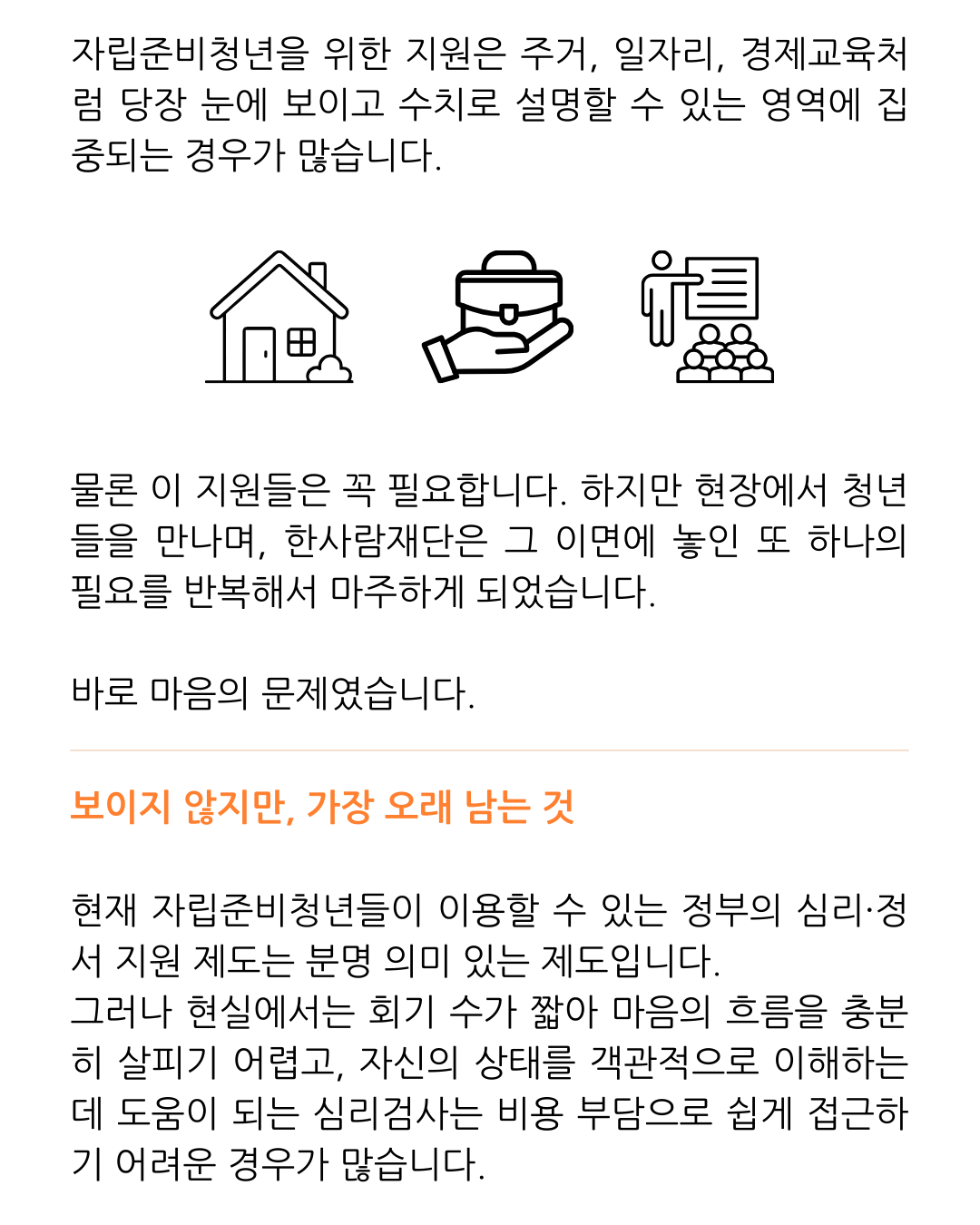 자립준비청년을 위한 지원은 주거, 일자리, 경제교육처럼 당장 눈에 보이고 수치로 설명할 수 있는 영역에 집중되는 경우가 많습니다.

물론 이 지원들은 꼭 필요합니다. 하지만 현장에서 청년들을 만나며, 한사람재단은 그 이면에 놓인 또 하나의 필요를 반복해서 마주하게 되었습니다.

바로 마음의 문제였습니다.

보이지 않지만, 가장 오래 남는 것

현재 자립준비청년들이 이용할 수 있는 정부의 심리·정서 지원 제도는 분명 의미 있는 제도입니다.
그러나 현실에서는 회기 수가 짧아 마음의 흐름을 충분히 살피기 어렵고, 자신의 상태를 객관적으로 이해하는 데 도움이 되는 심리검사는 비용 부담으로 쉽게 접근하기 어려운 경우가 많습니다.